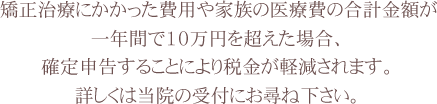 矯正治療にかかった費用や家族の医療費の合計金額が
一年間で10万円を超えた場合、
確定申告することにより税金が軽減されます。
詳しくは当院の受付にお尋ね下さい。